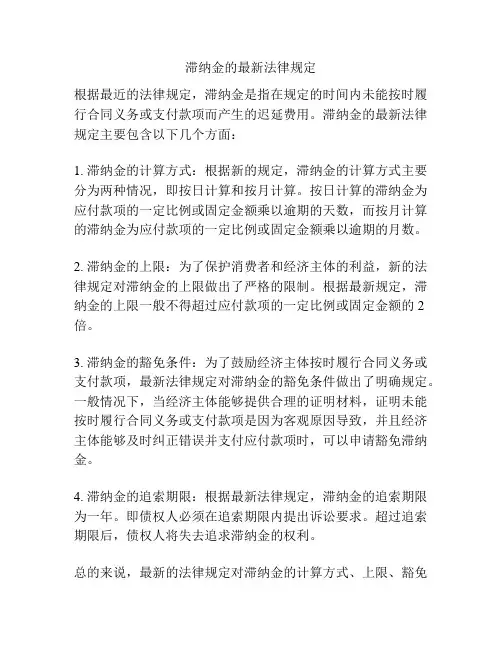 滞纳金的最新法律规定

根据最近的法律规定，滞纳金是指在规定的时间内未能按时履行合同义务或支付款项而产生的迟延费用。滞纳金的最新法律规定主要包含以下几个方面：

1. 滞纳金的计算方式：根据新的规定，滞纳金的计算方式主要分为两种情况，即按日计算和按月计算。按日计算的滞纳金为应付款项的一定比例或固定金额乘以逾期的天数，而按月计算的滞纳金为应付款项的一定比例或固定金额乘以逾期的月数。

2. 滞纳金的上限：为了保护消费者和经济主体的利益，新的法律规定对滞纳金的上限做出了严格的限制。根据最新规定，滞纳金的上限一般不得超过应付款项的一定比例或固定金额的 2 倍。

3. 滞纳金的豁免条件：为了鼓励经济主体按时履行合同义务或支付款项，最新法律规定对滞纳金的豁免条件做出了明确规定。一般情况下，当经济主体能够提供合理的证明材料，证明未能按时履行合同义务或支付款项是因为客观原因导致，并且经济主体能够及时纠正错误并支付应付款项时，可以申请豁免滞纳金。

4. 滞纳金的追索期限：根据最新法律规定，滞纳金的追索期限为一年。即债权人必须在追索期限内提出诉讼要求。超过追索期限后，债权人将失去追求滞纳金的权利。

总的来说，最新的法律规定对滞纳金的计算方式、上限、豁免